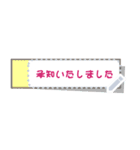 承知いたしました